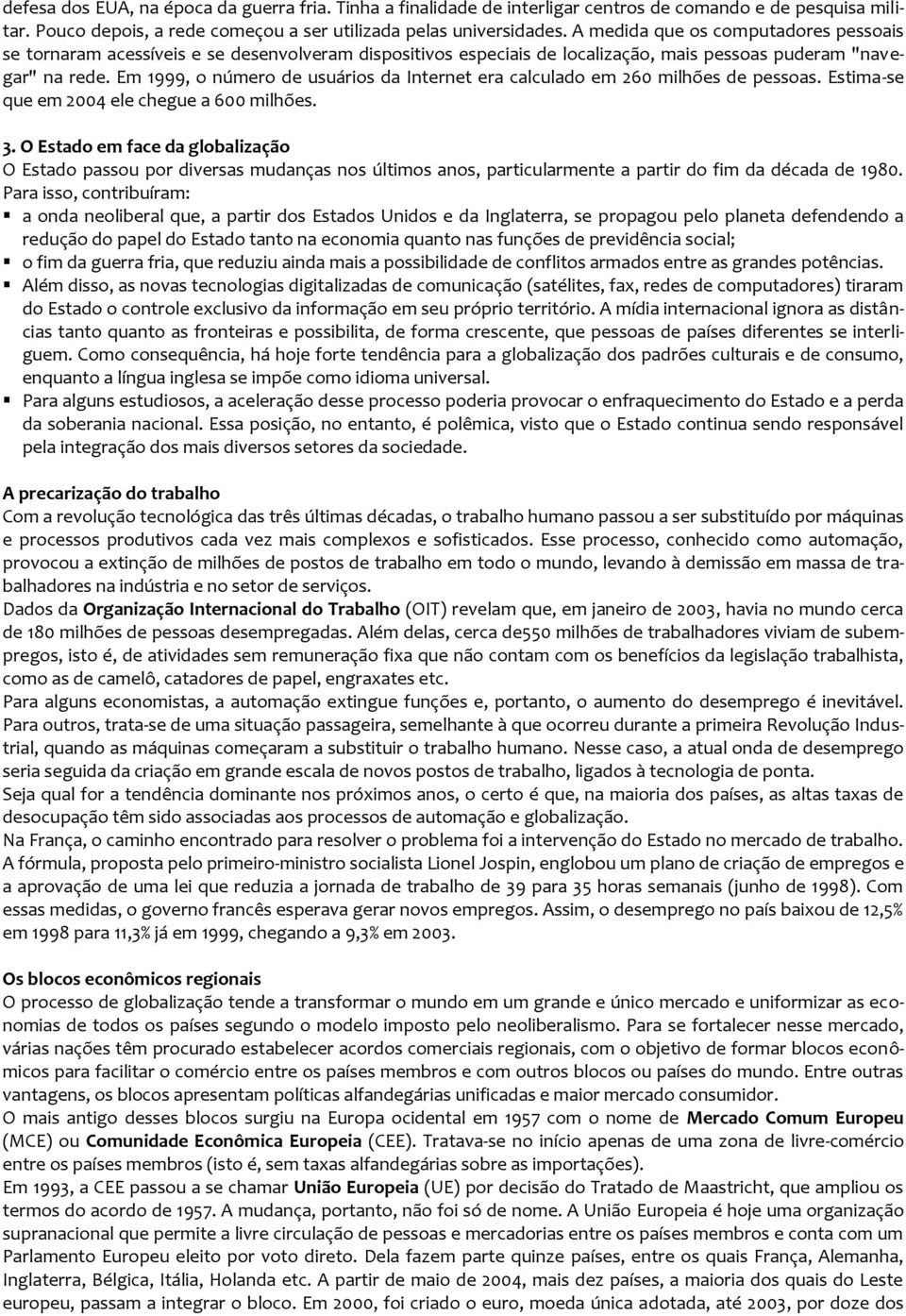 defesa dos EUA, na época da guerra fria. Tinha a finalidade de interligar centros de comando e de pesquisa militar. Pouco depois, a rede começou a ser utilizada pelas universidades. A medida que os computadores pessoais se tornaram acessíveis e se desenvolveram dispositivos especiais de localização, mais pessoas puderam "navegar" na rede. Em 1999, o número de usuários da Internet era calculado em 260 milhões de pessoas. Estima-se que em 2004 ele chegue a 600 milhões.

3. O Estado em face da globalização
O Estado passou por diversas mudanças nos últimos anos, particularmente a partir do fim da década de 1980. Para isso, contribuíram:
▪ a onda neoliberal que, a partir dos Estados Unidos e da Inglaterra, se propagou pelo planeta defendendo a redução do papel do Estado tanto na economia quanto nas funções de previdência social;
▪ o fim da guerra fria, que reduziu ainda mais a possibilidade de conflitos armados entre as grandes potências.
▪ Além disso, as novas tecnologias digitalizadas de comunicação (satélites, fax, redes de computadores) tiraram do Estado o controle exclusivo da informação em seu próprio território. A mídia internacional ignora as distâncias tanto quanto as fronteiras e possibilita, de forma crescente, que pessoas de países diferentes se interliguem. Como consequência, há hoje forte tendência para a globalização dos padrões culturais e de consumo, enquanto a língua inglesa se impõe como idioma universal.
▪ Para alguns estudiosos, a aceleração desse processo poderia provocar o enfraquecimento do Estado e a perda da soberania nacional. Essa posição, no entanto, é polêmica, visto que o Estado continua sendo responsável pela integração dos mais diversos setores da sociedade.

A precarização do trabalho
Com a revolução tecnológica das três últimas décadas, o trabalho humano passou a ser substituído por máquinas e processos produtivos cada vez mais complexos e sofisticados. Esse processo, conhecido como automação, provocou a extinção de milhões de postos de trabalho em todo o mundo, levando à demissão em massa de trabalhadores na indústria e no setor de serviços.
Dados da Organização Internacional do Trabalho (OIT) revelam que, em janeiro de 2003, havia no mundo cerca de 180 milhões de pessoas desempregadas. Além delas, cerca de550 milhões de trabalhadores viviam de subempregos, isto é, de atividades sem remuneração fixa que não contam com os benefícios da legislação trabalhista, como as de camelô, catadores de papel, engraxates etc.
Para alguns economistas, a automação extingue funções e, portanto, o aumento do desemprego é inevitável. Para outros, trata-se de uma situação passageira, semelhante à que ocorreu durante a primeira Revolução Industrial, quando as máquinas começaram a substituir o trabalho humano. Nesse caso, a atual onda de desemprego seria seguida da criação em grande escala de novos postos de trabalho, ligados à tecnologia de ponta.
Seja qual for a tendência dominante nos próximos anos, o certo é que, na maioria dos países, as altas taxas de desocupação têm sido associadas aos processos de automação e globalização.
Na França, o caminho encontrado para resolver o problema foi a intervenção do Estado no mercado de trabalho. A fórmula, proposta pelo primeiro-ministro socialista Lionel Jospin, englobou um plano de criação de empregos e a aprovação de uma lei que reduzia a jornada de trabalho de 39 para 35 horas semanais (junho de 1998). Com essas medidas, o governo francês esperava gerar novos empregos. Assim, o desemprego no país baixou de 12,5% em 1998 para 11,3% já em 1999, chegando a 9,3% em 2003.

Os blocos econômicos regionais
O processo de globalização tende a transformar o mundo em um grande e único mercado e uniformizar as economias de todos os países segundo o modelo imposto pelo neoliberalismo. Para se fortalecer nesse mercado, várias nações têm procurado estabelecer acordos comerciais regionais, com o objetivo de formar blocos econômicos para facilitar o comércio entre os países membros e com outros blocos ou países do mundo. Entre outras vantagens, os blocos apresentam políticas alfandegárias unificadas e maior mercado consumidor.
O mais antigo desses blocos surgiu na Europa ocidental em 1957 com o nome de Mercado Comum Europeu (MCE) ou Comunidade Econômica Europeia (CEE). Tratava-se no início apenas de uma zona de livre-comércio entre os países membros (isto é, sem taxas alfandegárias sobre as importações).
Em 1993, a CEE passou a se chamar União Europeia (UE) por decisão do Tratado de Maastricht, que ampliou os termos do acordo de 1957. A mudança, portanto, não foi só de nome. A União Europeia é hoje uma organização supranacional que permite a livre circulação de pessoas e mercadorias entre os países membros e conta com um Parlamento Europeu eleito por voto direto. Dela fazem parte quinze países, entre os quais França, Alemanha, Inglaterra, Bélgica, Itália, Holanda etc. A partir de maio de 2004, mais dez países, a maioria dos quais do Leste europeu, passam a integrar o bloco. Em 2000, foi criado o euro, moeda única adotada, até 2003, por doze dos